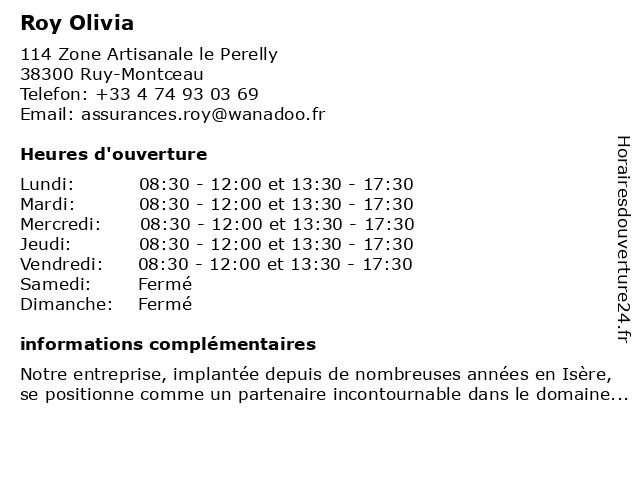 Roy Olivia

114 Zone Artisanale le Perelly
38300 Ruy-Montceau
Telefon: +33 4 74 93 03 69
Email: assurances.roy@wanadoo.fr

Heures d'ouverture

| | |
|---|---|
| Lundi: | 08:30 - 12:00 et 13:30 - 17:30 |
| Mardi: | 08:30 - 12:00 et 13:30 - 17:30 |
| Mercredi: | 08:30 - 12:00 et 13:30 - 17:30 |
| Jeudi: | 08:30 - 12:00 et 13:30 - 17:30 |
| Vendredi: | 08:30 - 12:00 et 13:30 - 17:30 |
| Samedi: | Fermé |
| Dimanche: | Fermé |

informations complémentaires

Notre entreprise, implantée depuis de nombreuses années en Isère, se positionne comme un partenaire incontournable dans le domaine...

Horairesdouverture24.fr